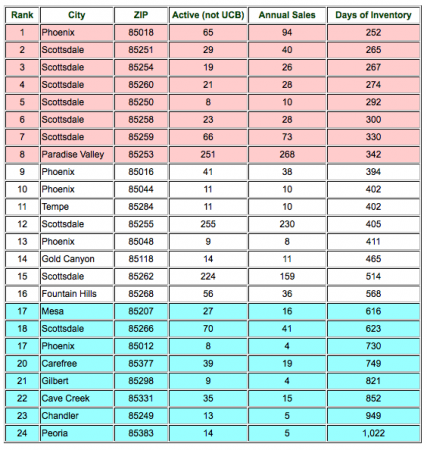 | Rank | City | ZIP | Active (not UCB) | Annual Sales | Days of Inventory |
|---|---|---|---|---|---|
| 1 | Phoenix | 85018 | 65 | 94 | 252 |
| 2 | Scottsdale | 85251 | 29 | 40 | 265 |
| 3 | Scottsdale | 85254 | 19 | 26 | 267 |
| 4 | Scottsdale | 85260 | 21 | 28 | 274 |
| 5 | Scottsdale | 85250 | 8 | 10 | 292 |
| 6 | Scottsdale | 85258 | 23 | 28 | 300 |
| 7 | Scottsdale | 85259 | 66 | 73 | 330 |
| 8 | Paradise Valley | 85253 | 251 | 268 | 342 |
| 9 | Phoenix | 85016 | 41 | 38 | 394 |
| 10 | Phoenix | 85044 | 11 | 10 | 402 |
| 11 | Tempe | 85284 | 11 | 10 | 402 |
| 12 | Scottsdale | 85255 | 255 | 230 | 405 |
| 13 | Phoenix | 85048 | 9 | 8 | 411 |
| 14 | Gold Canyon | 85118 | 14 | 11 | 465 |
| 15 | Scottsdale | 85262 | 224 | 159 | 514 |
| 16 | Fountain Hills | 85268 | 56 | 36 | 568 |
| 17 | Mesa | 85207 | 27 | 16 | 616 |
| 18 | Scottsdale | 85266 | 70 | 41 | 623 |
| 17 | Phoenix | 85012 | 8 | 4 | 730 |
| 20 | Carefree | 85377 | 39 | 19 | 749 |
| 21 | Gilbert | 85298 | 9 | 4 | 821 |
| 22 | Cave Creek | 85331 | 35 | 15 | 852 |
| 23 | Chandler | 85249 | 13 | 5 | 949 |
| 24 | Peoria | 85383 | 14 | 5 | 1,022 |